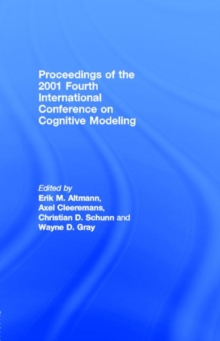 Proceedings of the 2001 Fourth International Conference on Cognitive Modeling

Edited by
Erik M. Altmann,
Axel Cleeremans,
Christian D. Schunn and
Wayne D. Gray